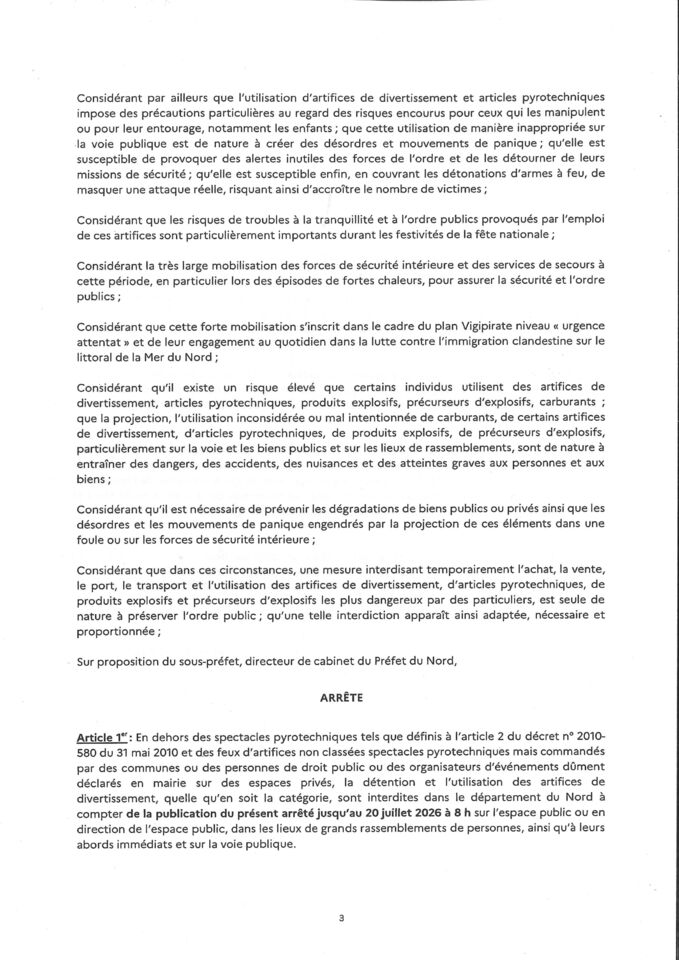 Considérant par ailleurs que l'utilisation d'artifices de divertissement et articles pyrotechniques impose des précautions particulières au regard des risques encourus pour ceux qui les manipulent ou pour leur entourage, notamment les enfants ; que cette utilisation de manière inappropriée sur la voie publique est de nature à créer des désordres et mouvements de panique ; qu'elle est susceptible de provoquer des alertes inutiles des forces de l'ordre et de les détourner de leurs missions de sécurité ; qu'elle est susceptible enfin, en couvrant les détonations d'armes à feu, de masquer une attaque réelle, risquant ainsi d'accroître le nombre de victimes ;

Considérant que les risques de troubles à la tranquillité et à l'ordre publics provoqués par l'emploi de ces artifices sont particulièrement importants durant les festivités de la fête nationale ;

Considérant la très large mobilisation des forces de sécurité intérieure et des services de secours à cette période, en particulier lors des épisodes de fortes chaleurs, pour assurer la sécurité et l'ordre publics ;

Considérant que cette forte mobilisation s'inscrit dans le cadre du plan Vigipirate niveau « urgence attentat » et de leur engagement au quotidien dans la lutte contre l'immigration clandestine sur le littoral de la Mer du Nord ;

Considérant qu'il existe un risque élevé que certains individus utilisent des artifices de divertissement, articles pyrotechniques, produits explosifs, précurseurs d'explosifs, carburants ; que la projection, l'utilisation inconsidérée ou mal intentionnée de carburants, de certains artifices de divertissement, d'articles pyrotechniques, de produits explosifs, de précurseurs d'explosifs, particulièrement sur la voie et les biens publics et sur les lieux de rassemblements, sont de nature à entraîner des dangers, des accidents, des nuisances et des atteintes graves aux personnes et aux biens ;

Considérant qu'il est nécessaire de prévenir les dégradations de biens publics ou privés ainsi que les désordres et les mouvements de panique engendrés par la projection de ces éléments dans une foule ou sur les forces de sécurité intérieure ;

Considérant que dans ces circonstances, une mesure interdisant temporairement l'achat, la vente, le port, le transport et l'utilisation des artifices de divertissement, d'articles pyrotechniques, de produits explosifs et précurseurs d'explosifs les plus dangereux par des particuliers, est seule de nature à préserver l'ordre public ; qu'une telle interdiction apparaît ainsi adaptée, nécessaire et proportionnée ;

Sur proposition du sous-préfet, directeur de cabinet du Préfet du Nord,

ARRÊTE

Article 1$^{er}$ : En dehors des spectacles pyrotechniques tels que définis à l'article 2 du décret n° 2010-580 du 31 mai 2010 et des feux d'artifices non classées spectacles pyrotechniques mais commandés par des communes ou des personnes de droit public ou des organisateurs d'événements dûment déclarés en mairie sur des espaces privés, la détention et l'utilisation des artifices de divertissement, quelle qu'en soit la catégorie, sont interdites dans le département du Nord à compter de la publication du présent arrêté jusqu'au 20 juillet 2026 à 8 h sur l'espace public ou en direction de l'espace public, dans les lieux de grands rassemblements de personnes, ainsi qu'à leurs abords immédiats et sur la voie publique.

3